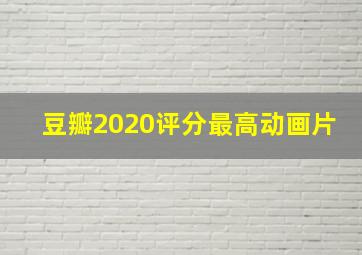 豆瓣2020评分最高动画片